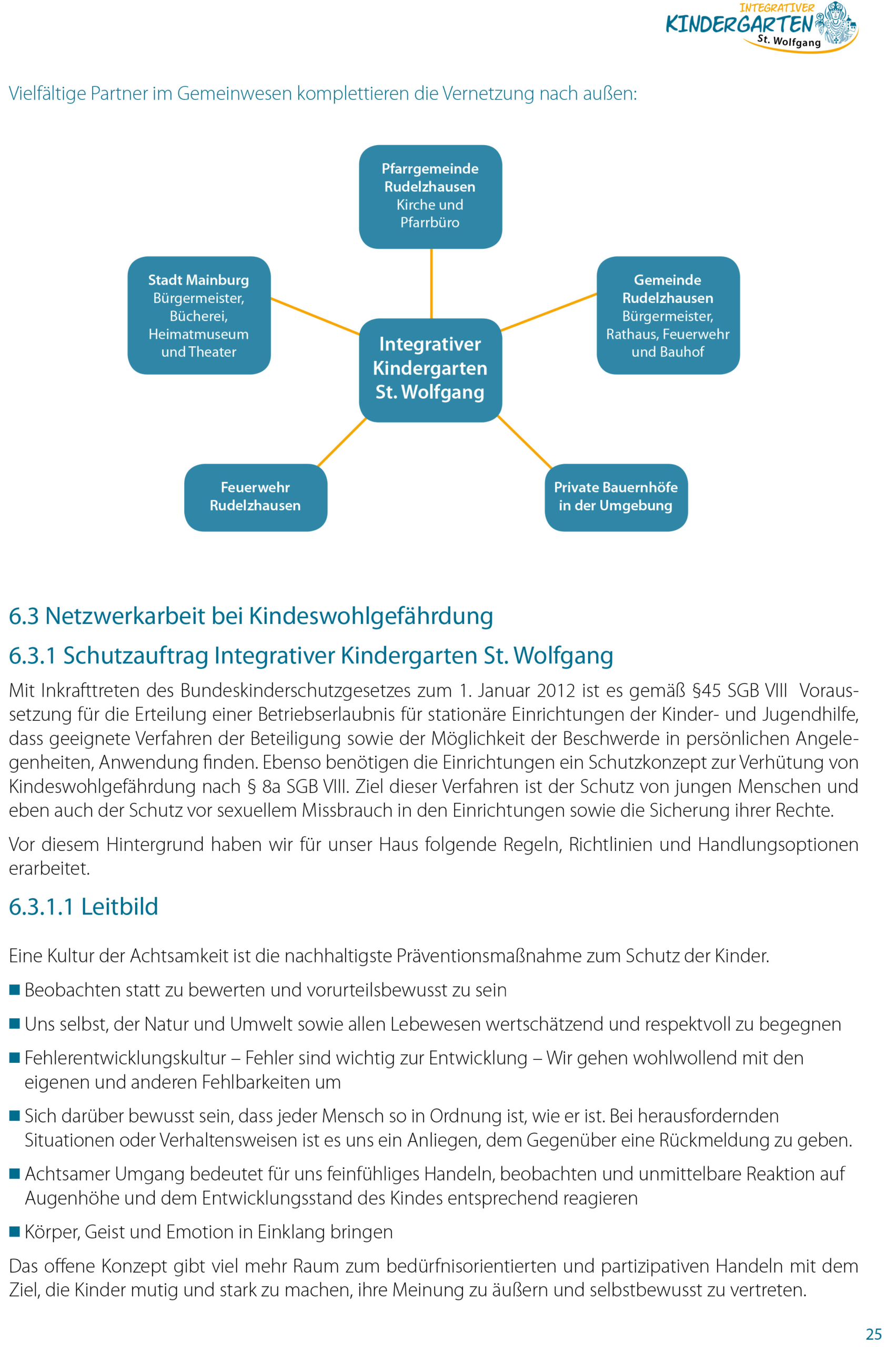 INTEGRATIVER
KINDERGARTEN
St. Wolfgang

Vielfältige Partner im Gemeinwesen komplettieren die Vernetzung nach außen:

Pfarrgemeinde Rudelzhausen
Kirche und Pfarrbüro

Stadt Mainburg
Bürgermeister, Bücherei, Heimatmuseum und Theater

Integrativer Kindergarten St. Wolfgang

Gemeinde Rudelzhausen
Bürgermeister, Rathaus, Feuerwehr und Bauhof

Feuerwehr Rudelzhausen

Private Bauernhöfe in der Umgebung

6.3 Netzwerkarbeit bei Kindeswohlgefährdung

6.3.1 Schutzauftrag Integrativer Kindergarten St. Wolfgang

Mit Inkrafttreten des Bundeskinderschutzgesetzes zum 1. Januar 2012 ist es gemäß §45 SGB VIII Voraussetzung für die Erteilung einer Betriebserlaubnis für stationäre Einrichtungen der Kinder- und Jugendhilfe, dass geeignete Verfahren der Beteiligung sowie der Möglichkeit der Beschwerde in persönlichen Angelegenheiten, Anwendung finden. Ebenso benötigen die Einrichtungen ein Schutzkonzept zur Verhütung von Kindeswohlgefährdung nach § 8a SGB VIII. Ziel dieser Verfahren ist der Schutz von jungen Menschen und eben auch der Schutz vor sexuellem Missbrauch in den Einrichtungen sowie die Sicherung ihrer Rechte.

Vor diesem Hintergrund haben wir für unser Haus folgende Regeln, Richtlinien und Handlungsoptionen erarbeitet.

6.3.1.1 Leitbild

Eine Kultur der Achtsamkeit ist die nachhaltigste Präventionsmaßnahme zum Schutz der Kinder.

■ Beobachten statt zu bewerten und vorurteilsbewusst zu sein

■ Uns selbst, der Natur und Umwelt sowie allen Lebewesen wertschätzend und respektvoll zu begegnen

■ Fehlerentwicklungskultur – Fehler sind wichtig zur Entwicklung – Wir gehen wohlwollend mit den eigenen und anderen Fehlbarkeiten um

■ Sich darüber bewusst sein, dass jeder Mensch so in Ordnung ist, wie er ist. Bei herausfordernden Situationen oder Verhaltensweisen ist es uns ein Anliegen, dem Gegenüber eine Rückmeldung zu geben.

■ Achtsamer Umgang bedeutet für uns feinfühliges Handeln, beobachten und unmittelbare Reaktion auf Augenhöhe und dem Entwicklungsstand des Kindes entsprechend reagieren

■ Körper, Geist und Emotion in Einklang bringen

Das offene Konzept gibt viel mehr Raum zum bedürfnisorientierten und partizipativen Handeln mit dem Ziel, die Kinder mutig und stark zu machen, ihre Meinung zu äußern und selbstbewusst zu vertreten.

25